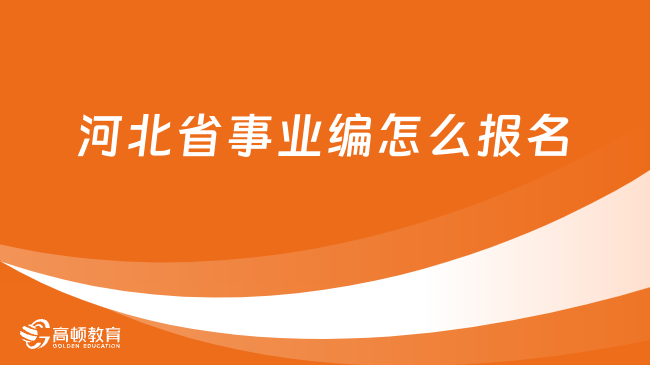 河北省事业编怎么报名

高顿教育
GOLDEN EDUCATION